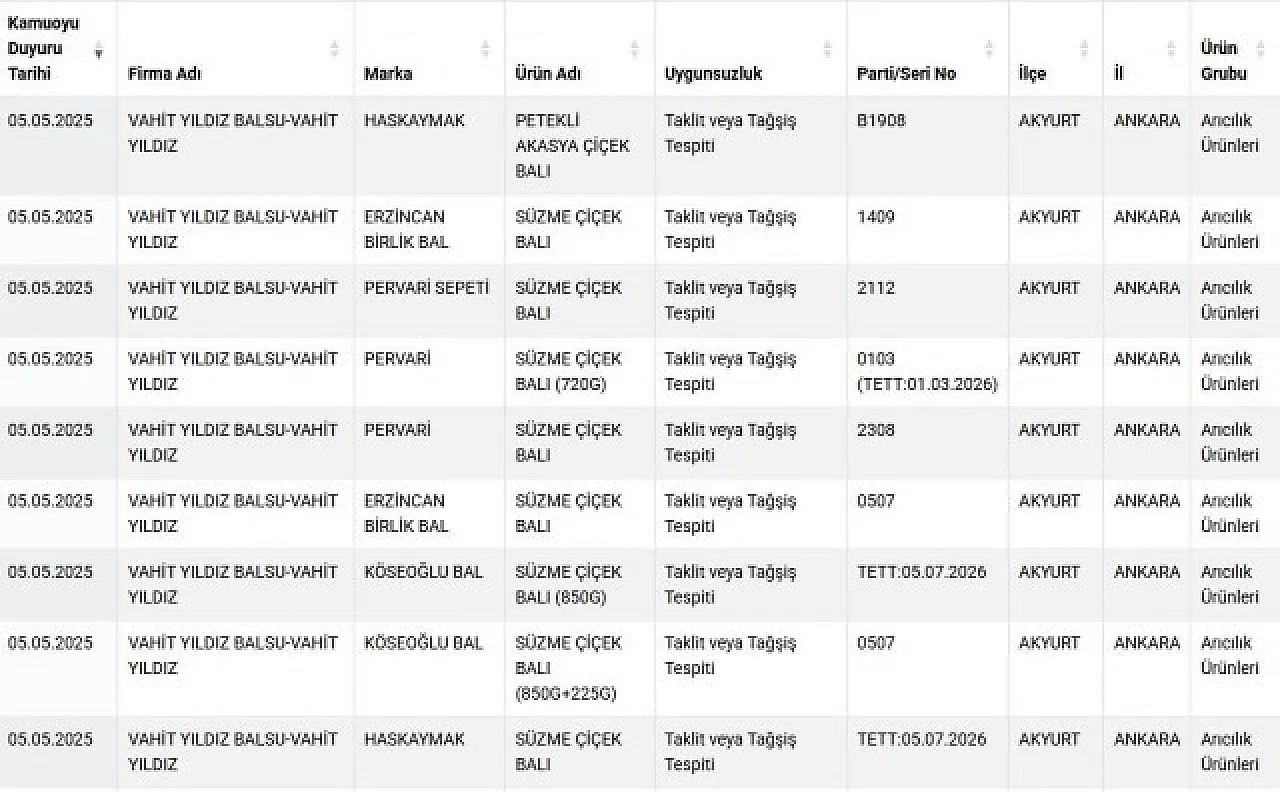 | Kamuoyu Duyuru Tarihi | Firma Adı | Marka | Ürün Adı | Uygunsuzluk | Parti/Seri No | İlçe | İl | Ürün Grubu |
|---|---|---|---|---|---|---|---|---|
| 05.05.2025 | VAHİT YILDIZ BALSU-VAHİT YILDIZ | HASKAYMAK | PETEKLİ AKASYA ÇİÇEK BALI | Taklit veya Tağşiş Tespiti | B1908 | AKYURT | ANKARA | Arıcılık Ürünleri |
| 05.05.2025 | VAHİT YILDIZ BALSU-VAHİT YILDIZ | ERZİNCAN BİRLİK BAL | SÜZME ÇİÇEK BALI | Taklit veya Tağşiş Tespiti | 1409 | AKYURT | ANKARA | Arıcılık Ürünleri |
| 05.05.2025 | VAHİT YILDIZ BALSU-VAHİT YILDIZ | PERVARİ SEPETİ | SÜZME ÇİÇEK BALI | Taklit veya Tağşiş Tespiti | 2112 | AKYURT | ANKARA | Arıcılık Ürünleri |
| 05.05.2025 | VAHİT YILDIZ BALSU-VAHİT YILDIZ | PERVARİ | SÜZME ÇİÇEK BALI (720G) | Taklit veya Tağşiş Tespiti | 0103 (TETT:01.03.2026) | AKYURT | ANKARA | Arıcılık Ürünleri |
| 05.05.2025 | VAHİT YILDIZ BALSU-VAHİT YILDIZ | PERVARİ | SÜZME ÇİÇEK BALI | Taklit veya Tağşiş Tespiti | 2308 | AKYURT | ANKARA | Arıcılık Ürünleri |
| 05.05.2025 | VAHİT YILDIZ BALSU-VAHİT YILDIZ | ERZİNCAN BİRLİK BAL | SÜZME ÇİÇEK BALI | Taklit veya Tağşiş Tespiti | 0507 | AKYURT | ANKARA | Arıcılık Ürünleri |
| 05.05.2025 | VAHİT YILDIZ BALSU-VAHİT YILDIZ | KÖSEOĞLU BAL | SÜZME ÇİÇEK BALI (850G) | Taklit veya Tağşiş Tespiti | TETT:05.07.2026 | AKYURT | ANKARA | Arıcılık Ürünleri |
| 05.05.2025 | VAHİT YILDIZ BALSU-VAHİT YILDIZ | KÖSEOĞLU BAL | SÜZME ÇİÇEK BALI (850G+225G) | Taklit veya Tağşiş Tespiti | 0507 | AKYURT | ANKARA | Arıcılık Ürünleri |
| 05.05.2025 | VAHİT YILDIZ BALSU-VAHİT YILDIZ | HASKAYMAK | SÜZME ÇİÇEK BALI | Taklit veya Tağşiş Tespiti | TETT:05.07.2026 | AKYURT | ANKARA | Arıcılık Ürünleri |